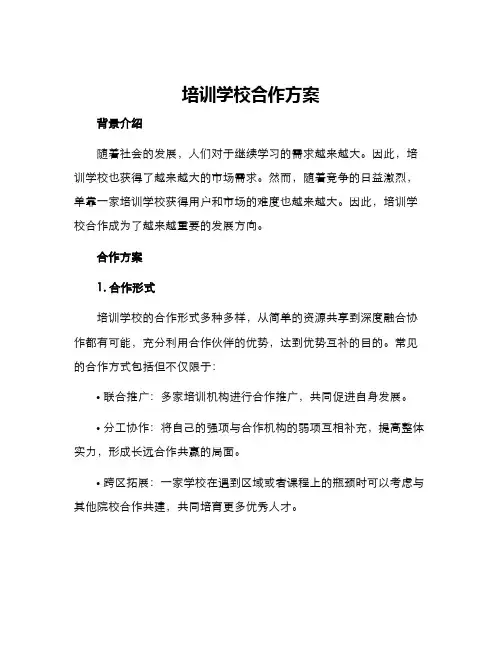 培训学校合作方案

背景介绍

随着社会的发展，人们对于继续学习的需求越来越大。因此，培训学校也获得了越来越大的市场需求。然而，随着竞争的日益激烈，单靠一家培训学校获得用户和市场的难度也越来越大。因此，培训学校合作成为了越来越重要的发展方向。

合作方案

1. 合作形式

培训学校的合作形式多种多样，从简单的资源共享到深度融合协作都有可能，充分利用合作伙伴的优势，达到优势互补的目的。常见的合作方式包括但不仅限于：

• 联合推广：多家培训机构进行合作推广，共同促进自身发展。

• 分工协作：将自己的强项与合作机构的弱项互相补充，提高整体实力，形成长远合作共赢的局面。

• 跨区拓展：一家学校在遇到区域或者课程上的瓶颈时可以考虑与其他院校合作共建，共同培育更多优秀人才。